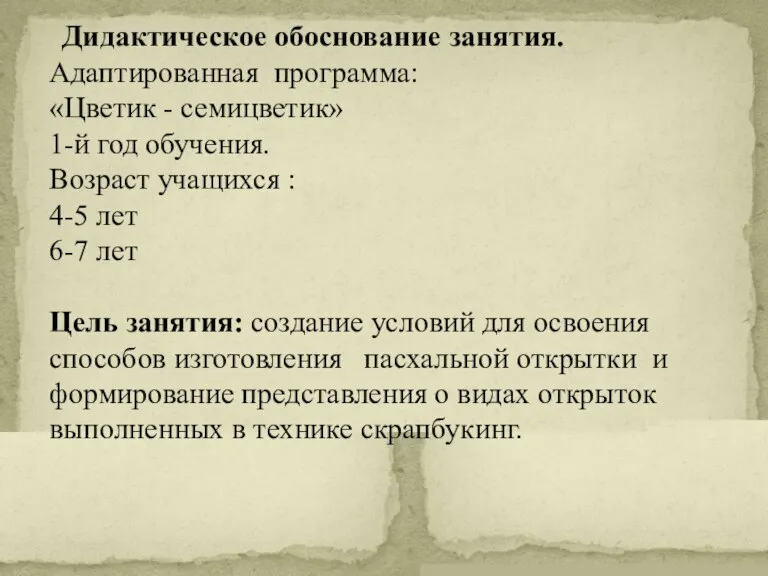 Дидактическое обоснование занятия.
Адаптированная программа:
«Цветик - семицветик»
1-й год обучения.
Возраст учащихся :
4-5 лет
6-7 лет

Цель занятия: создание условий для освоения способов изготовления пасхальной открытки и формирование представления о видах открыток выполненных в технике скрапбукинг.